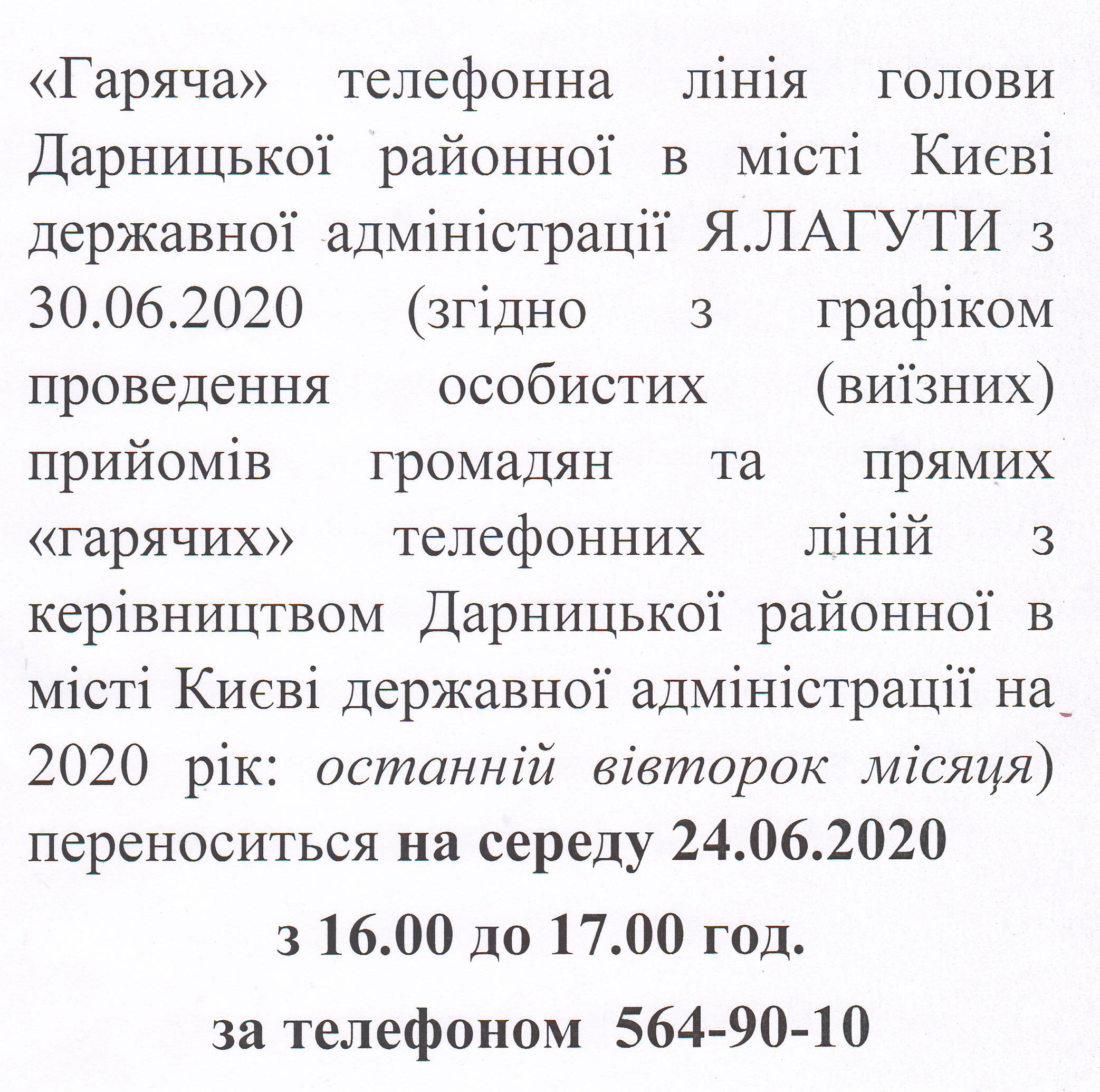 «Гаряча» телефонна лінія голови Дарницької районної в місті Києві державної адміністрації Я.ЛАГУТИ з 30.06.2020 (згідно з графіком проведення особистих (виїзних) прийомів громадян та прямих «гарячих» телефонних ліній з керівництвом Дарницької районної в місті Києві державної адміністрації на 2020 рік: останній вівторок місяця) переноситься на середу 24.06.2020

з 16.00 до 17.00 год.

за телефоном 564-90-10